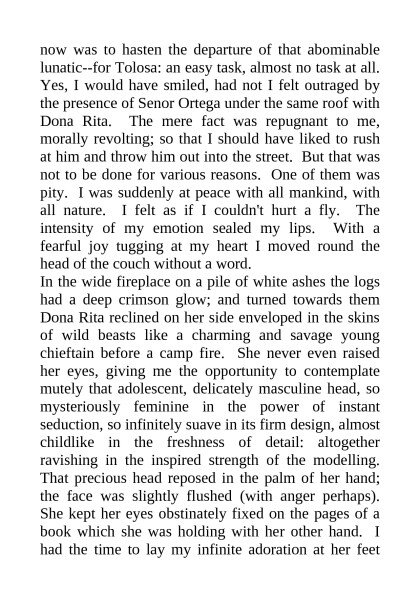 now was to hasten the departure of that abominable lunatic--for Tolosa: an easy task, almost no task at all. Yes, I would have smiled, had not I felt outraged by the presence of Senor Ortega under the same roof with Dona Rita. The mere fact was repugnant to me, morally revolting; so that I should have liked to rush at him and throw him out into the street. But that was not to be done for various reasons. One of them was pity. I was suddenly at peace with all mankind, with all nature. I felt as if I couldn't hurt a fly. The intensity of my emotion sealed my lips. With a fearful joy tugging at my heart I moved round the head of the couch without a word.
In the wide fireplace on a pile of white ashes the logs had a deep crimson glow; and turned towards them Dona Rita reclined on her side enveloped in the skins of wild beasts like a charming and savage young chieftain before a camp fire. She never even raised her eyes, giving me the opportunity to contemplate mutely that adolescent, delicately masculine head, so mysteriously feminine in the power of instant seduction, so infinitely suave in its firm design, almost childlike in the freshness of detail: altogether ravishing in the inspired strength of the modelling. That precious head reposed in the palm of her hand; the face was slightly flushed (with anger perhaps). She kept her eyes obstinately fixed on the pages of a book which she was holding with her other hand. I had the time to lay my infinite adoration at her feet